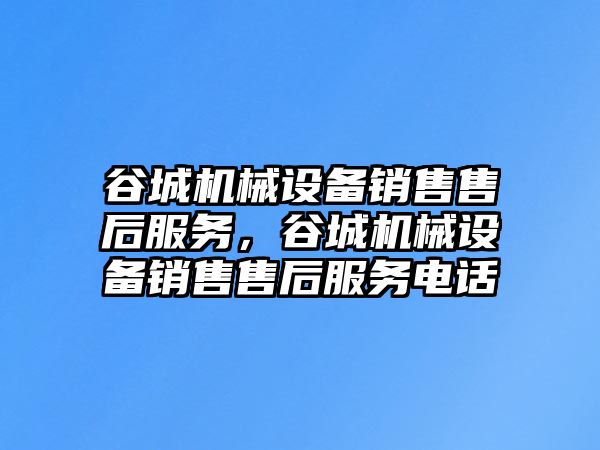 谷城机械设备销售售后服务，谷城机械设备销售售后服务电话